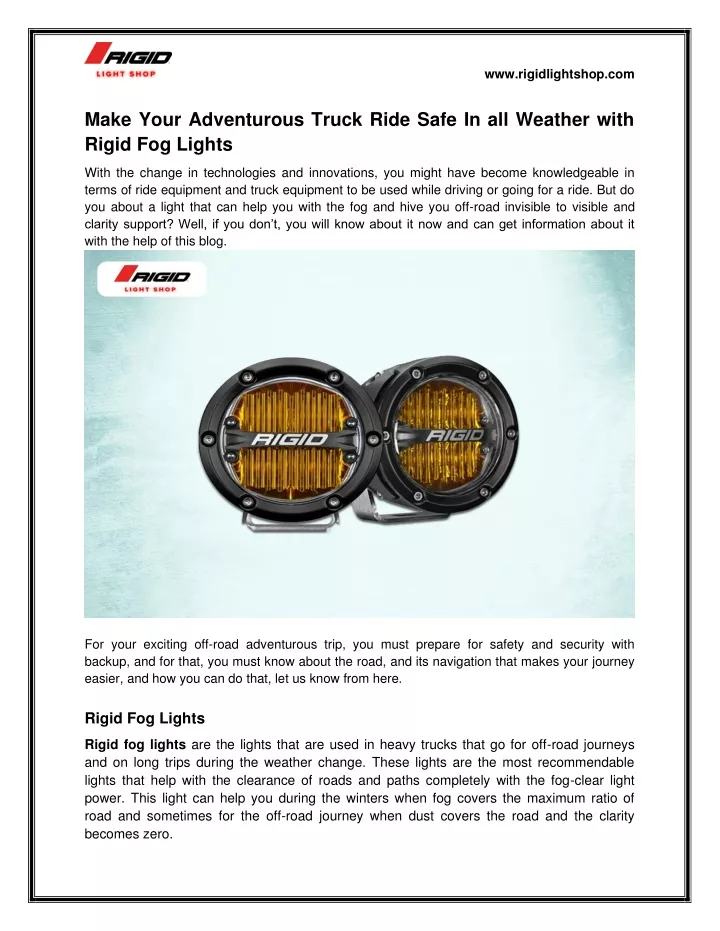 RIGID
LIGHT SHOP

www.rigidlightshop.com

Make Your Adventurous Truck Ride Safe In all Weather with Rigid Fog Lights

With the change in technologies and innovations, you might have become knowledgeable in terms of ride equipment and truck equipment to be used while driving or going for a ride. But do you about a light that can help you with the fog and hive you off-road invisible to visible and clarity support? Well, if you don't, you will know about it now and can get information about it with the help of this blog.

RIGID
LIGHT SHOP

RIGID

RIGID

For your exciting off-road adventurous trip, you must prepare for safety and security with backup, and for that, you must know about the road, and its navigation that makes your journey easier, and how you can do that, let us know from here.

Rigid Fog Lights

Rigid fog lights are the lights that are used in heavy trucks that go for off-road journeys and on long trips during the weather change. These lights are the most recommendable lights that help with the clearance of roads and paths completely with the fog-clear light power. This light can help you during the winters when fog covers the maximum ratio of road and sometimes for the off-road journey when dust covers the road and the clarity becomes zero.